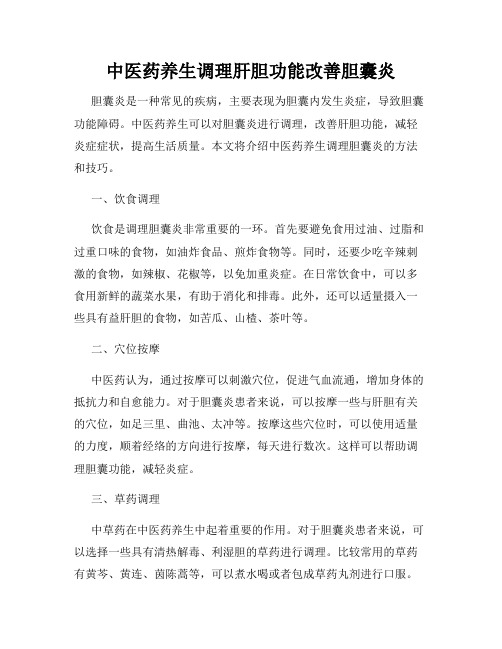 中医药养生调理肝胆功能改善胆囊炎

胆囊炎是一种常见的疾病，主要表现为胆囊内发生炎症，导致胆囊功能障碍。中医药养生可以对胆囊炎进行调理，改善肝胆功能，减轻炎症症状，提高生活质量。本文将介绍中医药养生调理胆囊炎的方法和技巧。

一、饮食调理

饮食是调理胆囊炎非常重要的一环。首先要避免食用过油、过脂和过重口味的食物，如油炸食品、煎炸食物等。同时，还要少吃辛辣刺激的食物，如辣椒、花椒等，以免加重炎症。在日常饮食中，可以多食用新鲜的蔬菜水果，有助于消化和排毒。此外，还可以适量摄入一些具有益肝胆的食物，如苦瓜、山楂、茶叶等。

二、穴位按摩

中医药认为，通过按摩可以刺激穴位，促进气血流通，增加身体的抵抗力和自愈能力。对于胆囊炎患者来说，可以按摩一些与肝胆有关的穴位，如足三里、曲池、太冲等。按摩这些穴位时，可以使用适量的力度，顺着经络的方向进行按摩，每天进行数次。这样可以帮助调理胆囊功能，减轻炎症。

三、草药调理

中草药在中医药养生中起着重要的作用。对于胆囊炎患者来说，可以选择一些具有清热解毒、利湿胆的草药进行调理。比较常用的草药有黄芩、黄连、茵陈蒿等，可以煮水喝或者包成草药丸剂进行口服。